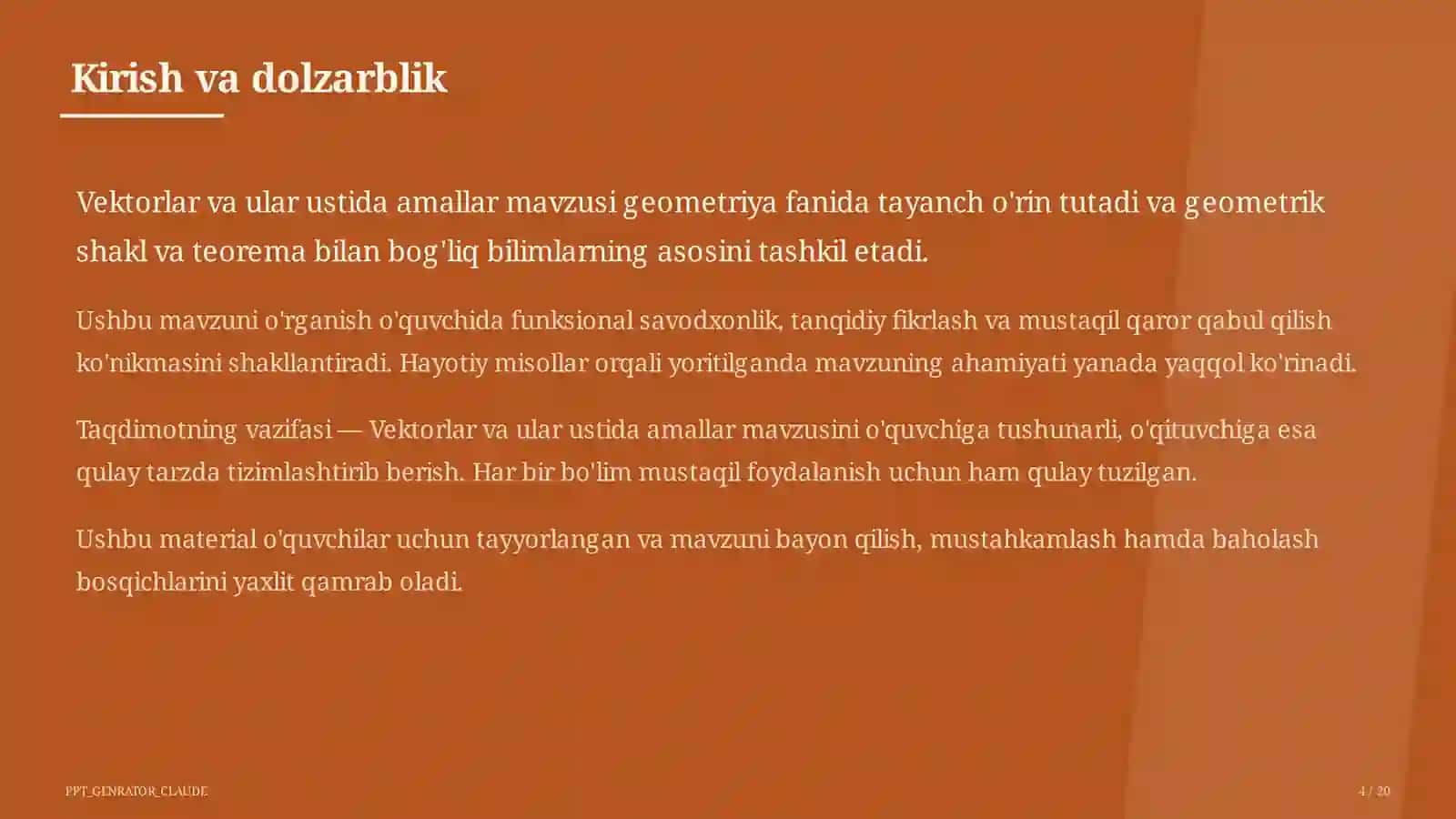 Kirish va dolzarblik

Vektorlar va ular ustida amallar mavzusi geometriya fanida tayanch o'rin tutadi va geometrik shakl va teorema bilan bog'liq bilimlarning asosini tashkil etadi.

Ushbu mavzuni o'rganish o'quvchida funksional savodxonlik, tanqidiy fikrlash va mustaqil qaror qabul qilish ko'nikmasini shakllantiradi. Hayotiy misollar orqali yoritilganda mavzuning ahamiyati yanada yaqqol ko'rinadi.

Taqdimotning vazifasi — Vektorlar va ular ustida amallar mavzusini o'quvchiga tushunarli, o'qituvchiga esa qulay tarzda tizimlashtirib berish. Har bir bo'lim mustaqil foydalanish uchun ham qulay tuzilgan.

Ushbu material o'quvchilar uchun tayyorlangan va mavzuni bayon qilish, mustahkamlash hamda baholash bosqichlarini yaxlit qamrab oladi.

PPT_GENRATOR_CLAUDE

4 / 20